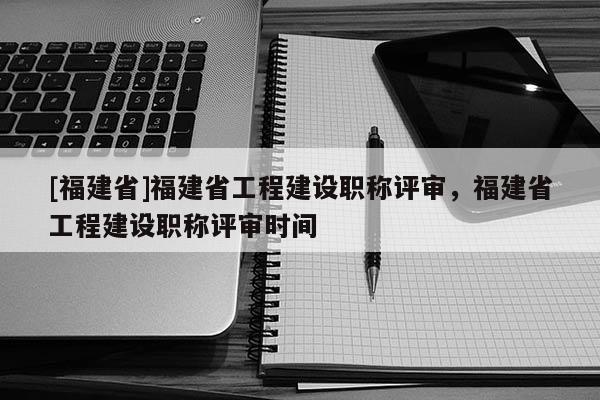 [福建省]福建省工程建设职称评审，福建省工程建设职称评审时间